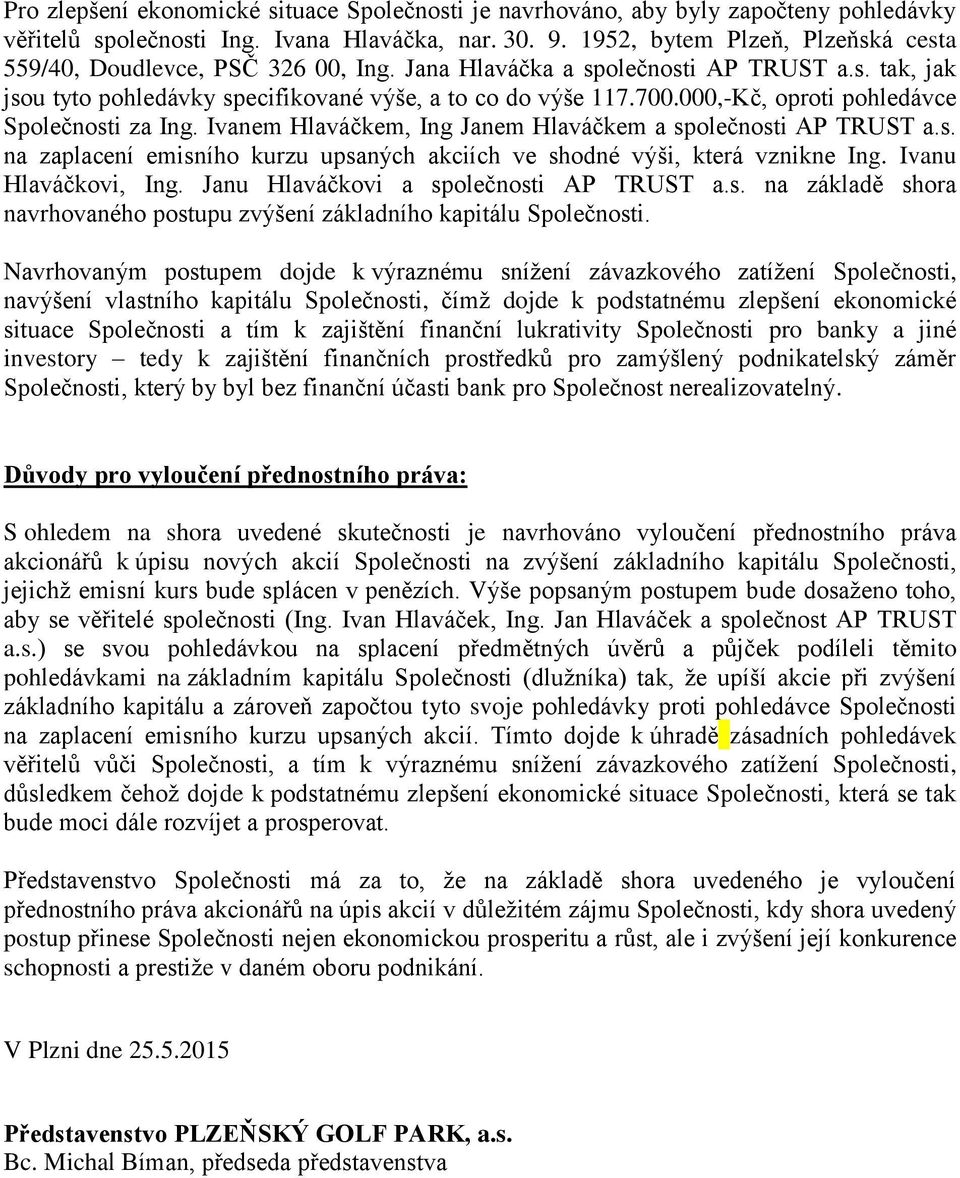 Pro zlepšení ekonomické situace Společnosti je navrhováno, aby byly započteny pohledávky věřitelů společnosti Ing. Ivana Hlaváčka, nar. 30. 9. 1952, bytem Plzeň, Plzeňská cesta 559/40, Doudlevce, PSČ 326 00, Ing. Jana Hlaváčka a společnosti AP TRUST a.s. tak, jak jsou tyto pohledávky specifikované výše, a to co do výše 117.700.000,-Kč, oproti pohledávce Společnosti za Ing. Ivanem Hlaváčkem, Ing Janem Hlaváčkem a společnosti AP TRUST a.s. na zaplacení emisního kurzu upsaných akciích ve shodné výši, která vznikne Ing. Ivanu Hlaváčkovi, Ing. Janu Hlaváčkovi a společnosti AP TRUST a.s. na základě shora navrhovaného postupu zvýšení základního kapitálu Společnosti.

Navrhovaným postupem dojde k výraznému snížení závazkového zatížení Společnosti, navýšení vlastního kapitálu Společnosti, čímž dojde k podstatnému zlepšení ekonomické situace Společnosti a tím k zajištění finanční lukrativity Společnosti pro banky a jiné investory – tedy k zajištění finančních prostředků pro zamýšlený podnikatelský záměr Společnosti, který by byl bez finanční účasti bank pro Společnost nerealizovatelný.

Důvody pro vyloučení přednostního práva:

S ohledem na shora uvedené skutečnosti je navrhováno vyloučení přednostního práva akcionářů k úpisu nových akcií Společnosti na zvýšení základního kapitálu Společnosti, jejichž emisní kurs bude splácen v penězích. Výše popsaným postupem bude dosaženo toho, aby se věřitelé společnosti (Ing. Ivan Hlaváček, Ing. Jan Hlaváček a společnost AP TRUST a.s.) se svou pohledávkou na splacení předmětných úvěrů a půjček podíleli těmito pohledávkami na základním kapitálu Společnosti (dlužníka) tak, že upíší akcie při zvýšení základního kapitálu a zároveň započtou tyto svoje pohledávky proti pohledávce Společnosti na zaplacení emisního kurzu upsaných akcií. Tímto dojde k úhradě zásadních pohledávek věřitelů vůči Společnosti, a tím k výraznému snížení závazkového zatížení Společnosti, důsledkem čehož dojde k podstatnému zlepšení ekonomické situace Společnosti, která se tak bude moci dále rozvíjet a prosperovat.

Představenstvo Společnosti má za to, že na základě shora uvedeného je vyloučení přednostního práva akcionářů na úpis akcií v důležitém zájmu Společnosti, kdy shora uvedený postup přinese Společnosti nejen ekonomickou prosperitu a růst, ale i zvýšení její konkurence schopnosti a prestiže v daném oboru podnikání.

V Plzni dne 25.5.2015

Představenstvo PLZEŇSKÝ GOLF PARK, a.s.
Bc. Michal Bíman, předseda představenstva